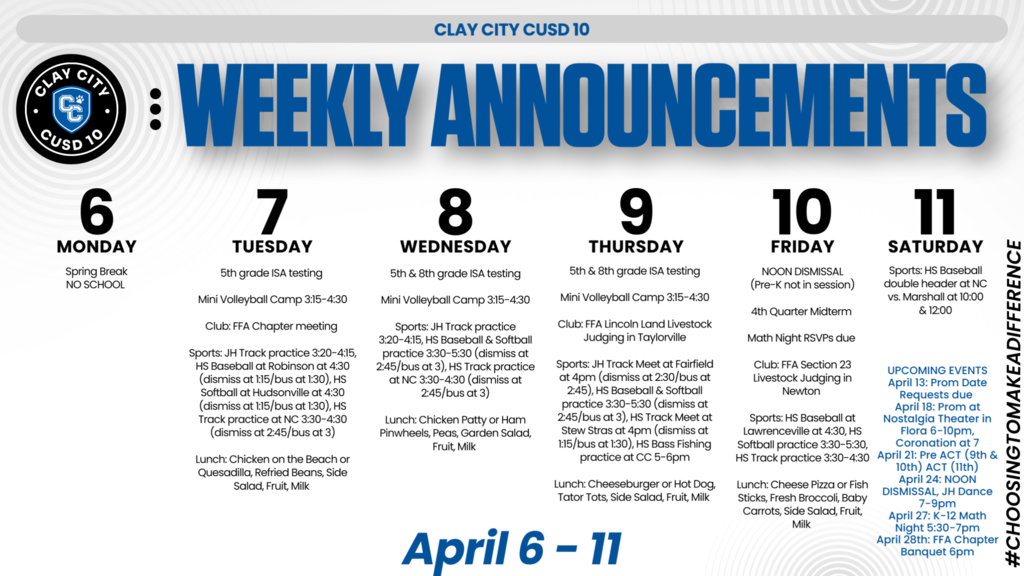 CLAY CITY CUSD 10

CLAY CITY CC CUSD 10

WEEKLY ANNOUNCEMENTS

6
MONDAY
Spring Break
NO SCHOOL

7
TUESDAY
5th grade ISA testing

Mini Volleyball Camp 3:15-4:30

Club: FFA Chapter meeting

Sports: JH Track practice 3:20-4:15, HS Baseball at Robinson at 4:30 (dismiss at 1:15/bus at 1:30), HS Softball at Hudsonville at 4:30 (dismiss at 1:15/bus at 1:30), HS Track practice at NC 3:30-4:30 (dismiss at 2:45/bus at 3)

Lunch: Chicken on the Beach or Quesadilla, Refried Beans, Side Salad, Fruit, Milk

8
WEDNESDAY
5th & 8th grade ISA testing

Mini Volleyball Camp 3:15-4:30

Sports: JH Track practice 3:20-4:15, HS Baseball & Softball practice 3:30-5:30 (dismiss at 2:45/bus at 3), HS Track practice at NC 3:30-4:30 (dismiss at 2:45/bus at 3)

Lunch: Chicken Patty or Ham Pinwheels, Peas, Garden Salad, Fruit, Milk

9
THURSDAY
5th & 8th grade ISA testing

Mini Volleyball Camp 3:15-4:30

Club: FFA Lincoln Land Livestock Judging in Taylorville

Sports: JH Track Meet at Fairfield at 4pm (dismiss at 2:30/bus at 2:45), HS Baseball & Softball practice 3:30-5:30 (dismiss at 2:45/bus at 3), HS Track Meet at Stew Stras at 4pm (dismiss at 1:15/bus at 1:30), HS Bass Fishing practice at CC 5-6pm

Lunch: Cheeseburger or Hot Dog, Tator Tots, Side Salad, Fruit, Milk

10
FRIDAY
NOON DISMISSAL (Pre-K not in session)

4th Quarter Midterm

Math Night RSVPs due

Club: FFA Section 23 Livestock Judging in Newton

Sports: HS Baseball at Lawrenceville at 4:30, HS Softball practice 3:30-5:30, HS Track practice 3:30-4:30

Lunch: Cheese Pizza or Fish Sticks, Fresh Broccoli, Baby Carrots, Side Salad, Fruit, Milk

11
SATURDAY
Sports: HS Baseball double header at NC vs. Marshall at 10:00 & 12:00

UPCOMING EVENTS
April 13: Prom Date Requests due
April 18: Prom at Nostalgia Theater in Flora 6-10pm, Coronation at 7
April 21: Pre ACT (9th & 10th) ACT (11th)
April 24: NOON DISMISSAL, JH Dance 7-9pm
April 27: K-12 Math Night 5:30-7pm
April 28th: FFA Chapter Banquet 6pm

#CHOOSINGTOMAKEADIFFERENCE

April 6 - 11